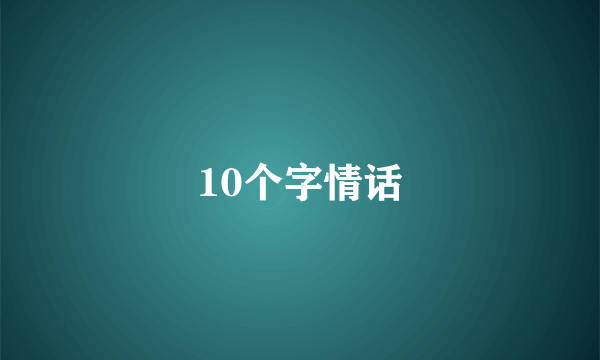 10个字情话